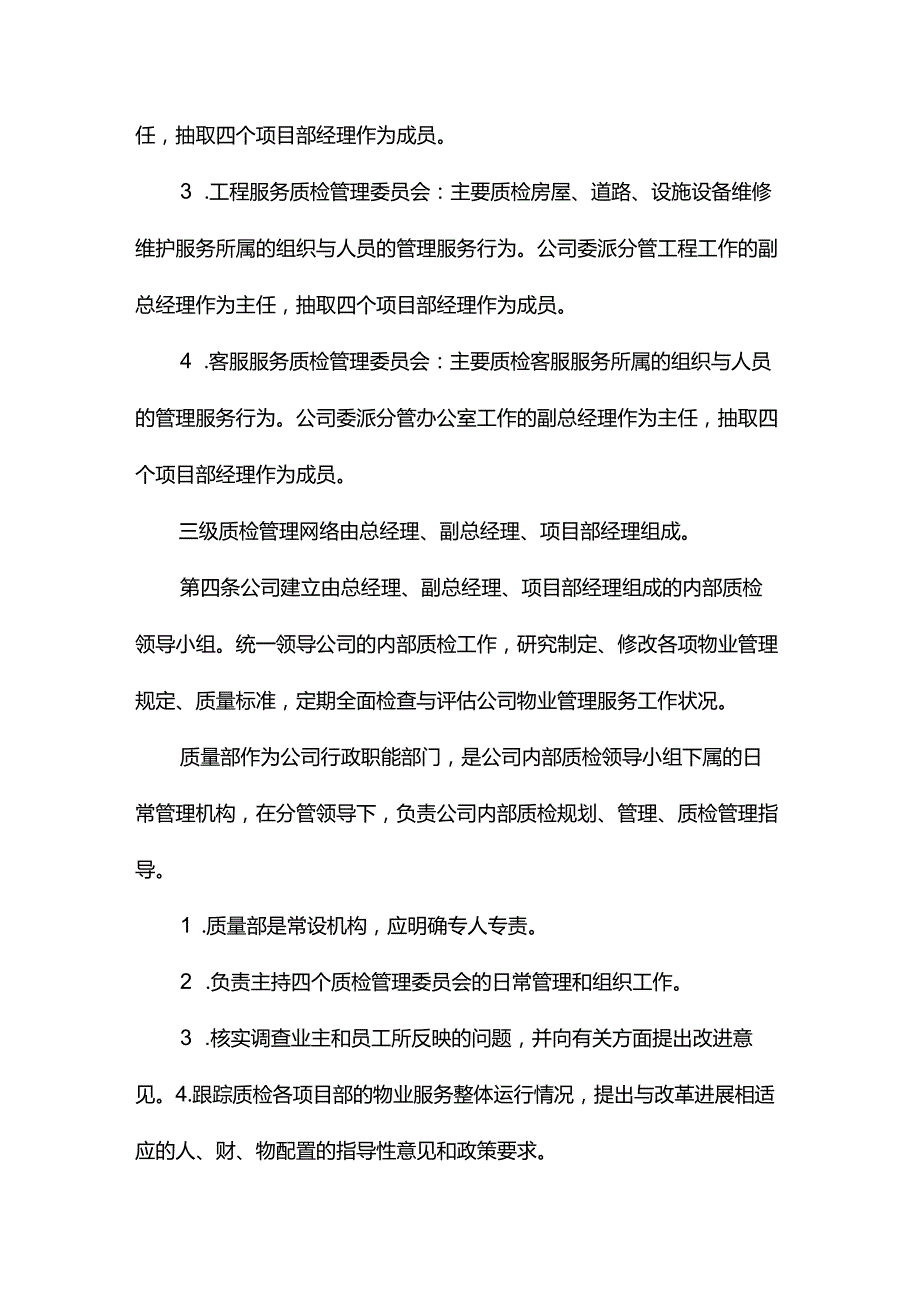 任，抽取四个项目部经理作为成员。

3 .工程服务质检管理委员会：主要质检房屋、道路、设施设备维修维护服务所属的组织与人员的管理服务行为。公司委派分管工程工作的副总经理作为主任，抽取四个项目部经理作为成员。

4 .客服服务质检管理委员会：主要质检客服服务所属的组织与人员的管理服务行为。公司委派分管办公室工作的副总经理作为主任，抽取四个项目部经理作为成员。

三级质检管理网络由总经理、副总经理、项目部经理组成。

第四条公司建立由总经理、副总经理、项目部经理组成的内部质检领导小组。统一领导公司的内部质检工作，研究制定、修改各项物业管理规定、质量标准，定期全面检查与评估公司物业管理服务工作状况。

质量部作为公司行政职能部门，是公司内部质检领导小组下属的日常管理机构，在分管领导下，负责公司内部质检规划、管理、质检管理指导。

1 .质量部是常设机构，应明确专人专责。

2 .负责主持四个质检管理委员会的日常管理和组织工作。

3 .核实调查业主和员工所反映的问题，并向有关方面提出改进意见。4.跟踪质检各项目部的物业服务整体运行情况，提出与改革进展相适应的人、财、物配置的指导性意见和政策要求。